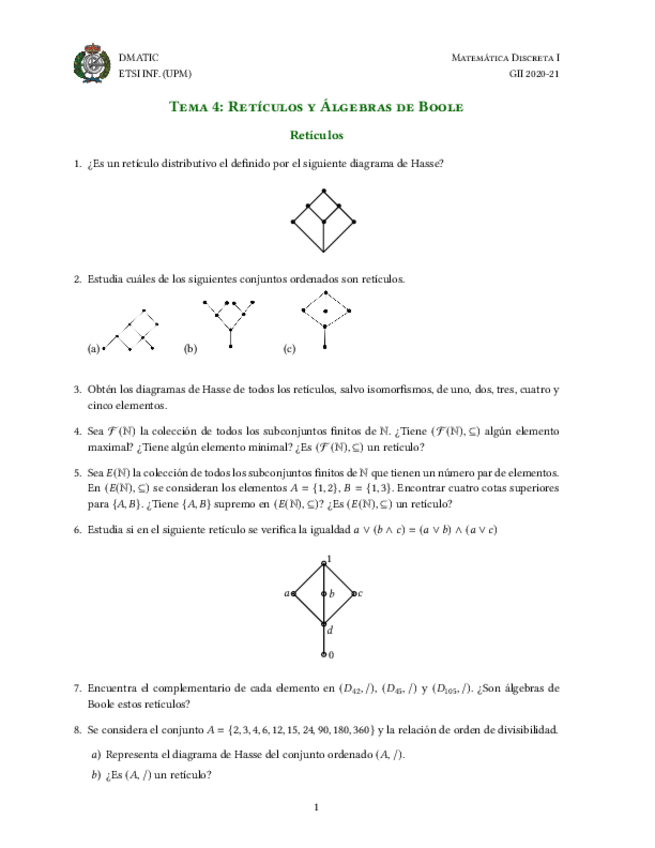 DMATIC
ETSI INF. (UPM)

Matemática Discreta I
GII 2020-21

Tema 4: Retículos y Álgebras de Boole

Retículos

1. ¿Es un retículo distributivo el definido por el siguiente diagrama de Hasse?

2. Estudia cuáles de los siguientes conjuntos ordenados son retículos.

(a) (b) (c)

3. Obtén los diagramas de Hasse de todos los retículos, salvo isomorfismos, de uno, dos, tres, cuatro y cinco elementos.

4. Sea $\mathcal{F}(\mathbb{N})$ la colección de todos los subconjuntos finitos de $\mathbb{N}$. ¿Tiene $(\mathcal{F}(\mathbb{N}), \subseteq)$ algún elemento maximal? ¿Tiene algún elemento minimal? ¿Es $(\mathcal{F}(\mathbb{N}), \subseteq)$ un retículo?

5. Sea $E(\mathbb{N})$ la colección de todos los subconjuntos finitos de $\mathbb{N}$ que tienen un número par de elementos. En $(E(\mathbb{N}), \subseteq)$ se consideran los elementos $A = \{1, 2\}$, $B = \{1, 3\}$. Encontrar cuatro cotas superiores para $\{A, B\}$. ¿Tiene $\{A, B\}$ supremo en $(E(\mathbb{N}), \subseteq)$? ¿Es $(E(\mathbb{N}), \subseteq)$ un retículo?

6. Estudia si en el siguiente retículo se verifica la igualdad $a \vee (b \wedge c) = (a \vee b) \wedge (a \vee c)$

1
a b c
d
0

7. Encuentra el complementario de cada elemento en $(D_{42}, /)$, $(D_{45}, /)$ y $(D_{105}, /)$. ¿Son álgebras de Boole estos retículos?

8. Se considera el conjunto $A = \{2, 3, 4, 6, 12, 15, 24, 90, 180, 360\}$ y la relación de orden de divisibilidad.

a) Representa el diagrama de Hasse del conjunto ordenado $(A, /)$.

b) ¿Es $(A, /)$ un retículo?

1